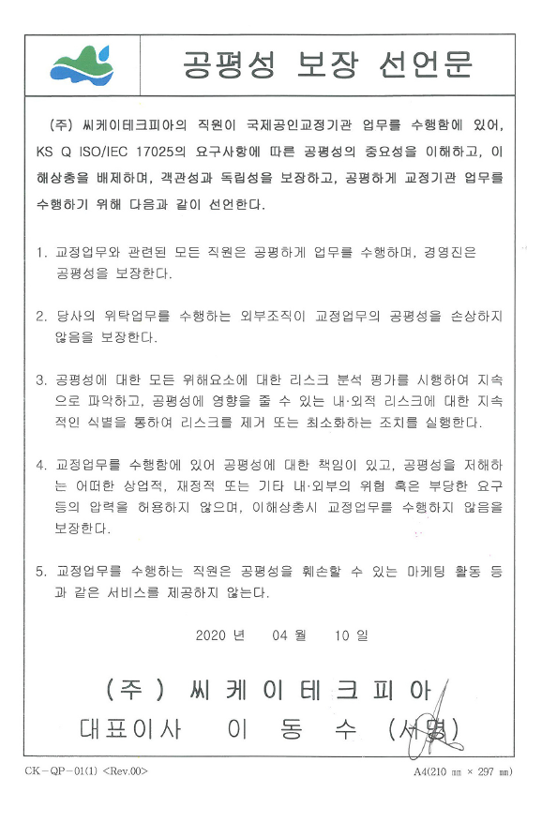 공평성 보장 선언문

(주) 씨케이테크피아의 직원이 국제공인교정기관 업무를 수행함에 있어, KS Q ISO/IEC 17025의 요구사항에 따른 공평성의 중요성을 이해하고, 이해상충을 배제하며, 객관성과 독립성을 보장하고, 공평하게 교정기관 업무를 수행하기 위해 다음과 같이 선언한다.

1. 교정업무와 관련된 모든 직원은 공평하게 업무를 수행하며, 경영진은 공평성을 보장한다.

2. 당사의 위탁업무를 수행하는 외부조직이 교정업무의 공평성을 손상하지 않음을 보장한다.

3. 공평성에 대한 모든 위해요소에 대한 리스크 분석 평가를 시행하여 지속으로 파악하고, 공평성에 영향을 줄 수 있는 내·외적 리스크에 대한 지속적인 식별을 통하여 리스크를 제거 또는 최소화하는 조치를 실행한다.

4. 교정업무를 수행함에 있어 공평성에 대한 책임이 있고, 공평성을 저해하는 어떠한 상업적, 재정적 또는 기타 내·외부의 위협 혹은 부당한 요구 등의 압력을 허용하지 않으며, 이해상충시 교정업무를 수행하지 않음을 보장한다.

5. 교정업무를 수행하는 직원은 공평성을 훼손할 수 있는 마케팅 활동 등과 같은 서비스를 제공하지 않는다.

2020 년 04 월 10 일

(주) 씨케이테크피아
대표이사 이 동 수 (서명)

CK-QP-01(1) <Rev.00>
A4(210 ㎜ × 297 ㎜)